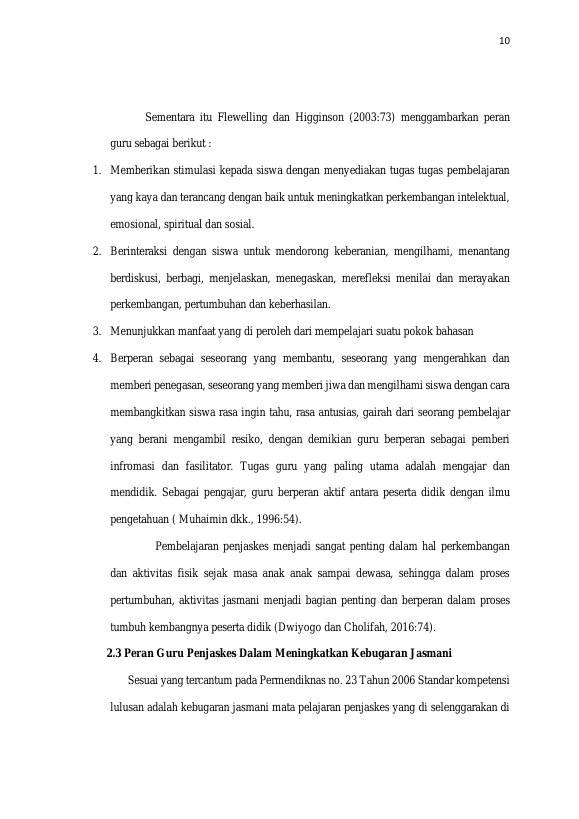 10

Sementara itu Flewelling dan Higginson (2003:73) menggambarkan peran guru sebagai berikut :

1. Memberikan stimulasi kepada siswa dengan menyediakan tugas tugas pembelajaran yang kaya dan terancang dengan baik untuk meningkatkan perkembangan intelektual, emosional, spiritual dan sosial.
2. Berinteraksi dengan siswa untuk mendorong keberanian, mengilhami, menantang berdiskusi, berbagi, menjelaskan, menegaskan, merefleksi menilai dan merayakan perkembangan, pertumbuhan dan keberhasilan.
3. Menunjukkan manfaat yang di peroleh dari mempelajari suatu pokok bahasan
4. Berperan sebagai seseorang yang membantu, seseorang yang mengerahkan dan memberi penegasan, seseorang yang memberi jiwa dan mengilhami siswa dengan cara membangkitkan siswa rasa ingin tahu, rasa antusias, gairah dari seorang pembelajar yang berani mengambil resiko, dengan demikian guru berperan sebagai pemberi infromasi dan fasilitator. Tugas guru yang paling utama adalah mengajar dan mendidik. Sebagai pengajar, guru berperan aktif antara peserta didik dengan ilmu pengetahuan ( Muhaimin dkk., 1996:54).

Pembelajaran penjaskes menjadi sangat penting dalam hal perkembangan dan aktivitas fisik sejak masa anak anak sampai dewasa, sehingga dalam proses pertumbuhan, aktivitas jasmani menjadi bagian penting dan berperan dalam proses tumbuh kembangnya peserta didik (Dwiyogo dan Cholifah, 2016:74).

2.3 Peran Guru Penjaskes Dalam Meningkatkan Kebugaran Jasmani

Sesuai yang tercantum pada Permendiknas no. 23 Tahun 2006 Standar kompetensi lulusan adalah kebugaran jasmani mata pelajaran penjaskes yang di selenggarakan di